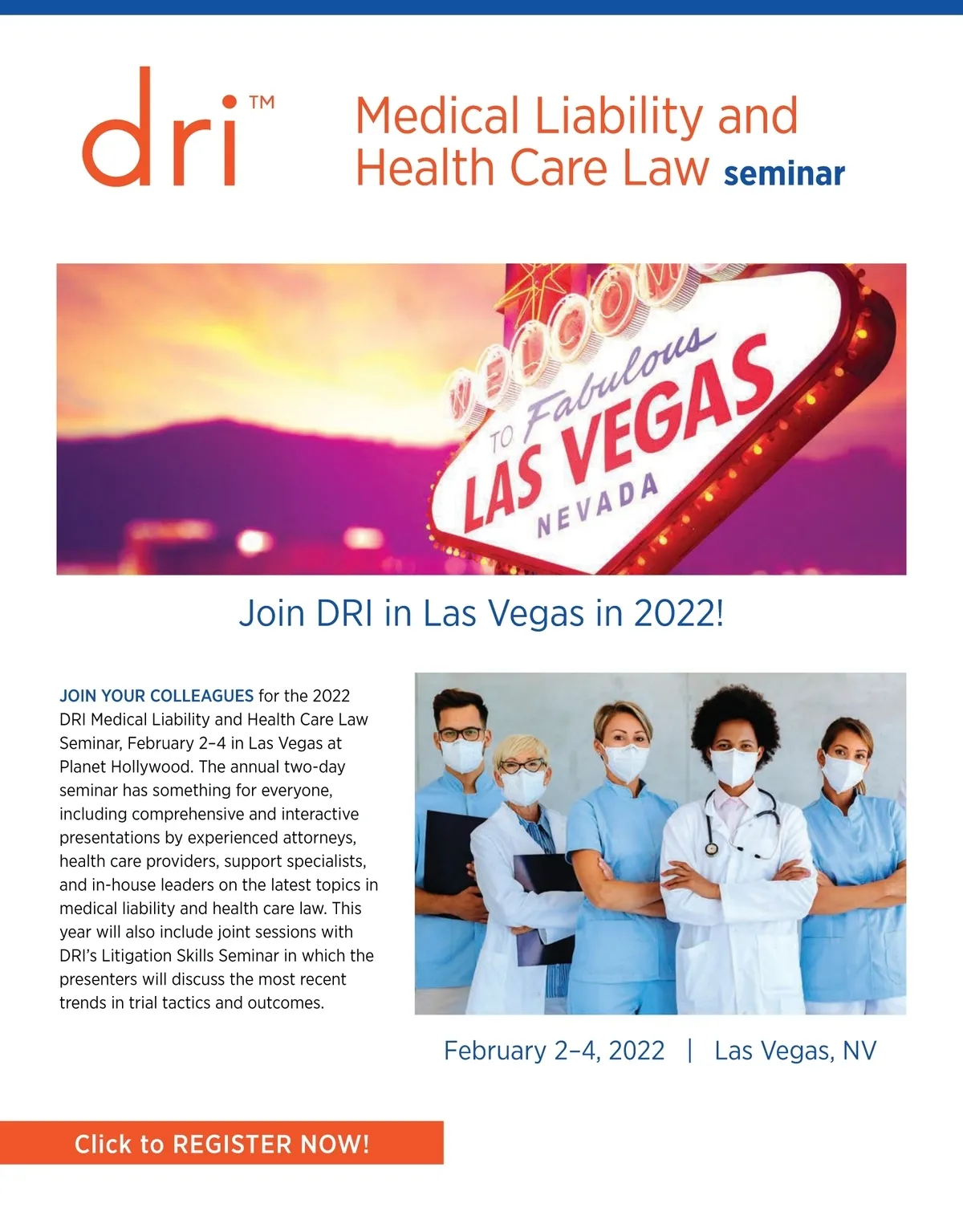 dri™

Medical Liability and Health Care Law seminar

WELCOME TO Fabulous LAS VEGAS NEVADA

Join DRI in Las Vegas in 2022!

JOIN YOUR COLLEAGUES for the 2022 DRI Medical Liability and Health Care Law Seminar, February 2–4 in Las Vegas at Planet Hollywood. The annual two-day seminar has something for everyone, including comprehensive and interactive presentations by experienced attorneys, health care providers, support specialists, and in-house leaders on the latest topics in medical liability and health care law. This year will also include joint sessions with DRI's Litigation Skills Seminar in which the presenters will discuss the most recent trends in trial tactics and outcomes.

February 2–4, 2022 | Las Vegas, NV

Click to REGISTER NOW!